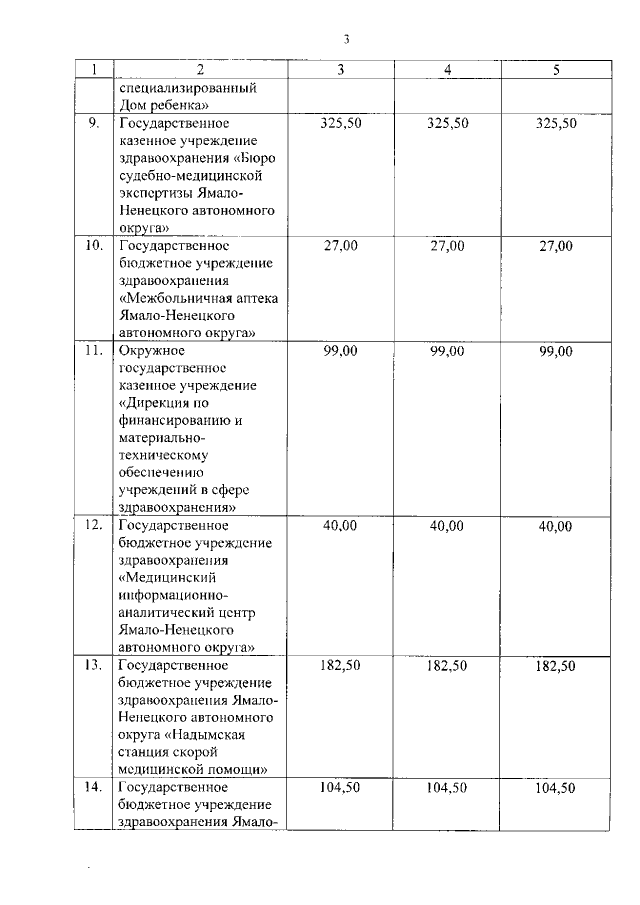 3

| 1 | 2 | 3 | 4 | 5 |
|---|---|---|---|---|
| | специализированный Дом ребенка» | | | |
| 9. | Государственное казенное учреждение здравоохранения «Бюро судебно-медицинской экспертизы Ямало-Ненецкого автономного округа» | 325,50 | 325,50 | 325,50 |
| 10. | Государственное бюджетное учреждение здравоохранения «Межбольничная аптека Ямало-Ненецкого автономного округа» | 27,00 | 27,00 | 27,00 |
| 11. | Окружное государственное казенное учреждение «Дирекция по финансированию и материально-техническому обеспечению учреждений в сфере здравоохранения» | 99,00 | 99,00 | 99,00 |
| 12. | Государственное бюджетное учреждение здравоохранения «Медицинский информационно-аналитический центр Ямало-Ненецкого автономного округа» | 40,00 | 40,00 | 40,00 |
| 13. | Государственное бюджетное учреждение здравоохранения Ямало-Ненецкого автономного округа «Надымская станция скорой медицинской помощи» | 182,50 | 182,50 | 182,50 |
| 14. | Государственное бюджетное учреждение здравоохранения Ямало- | 104,50 | 104,50 | 104,50 |